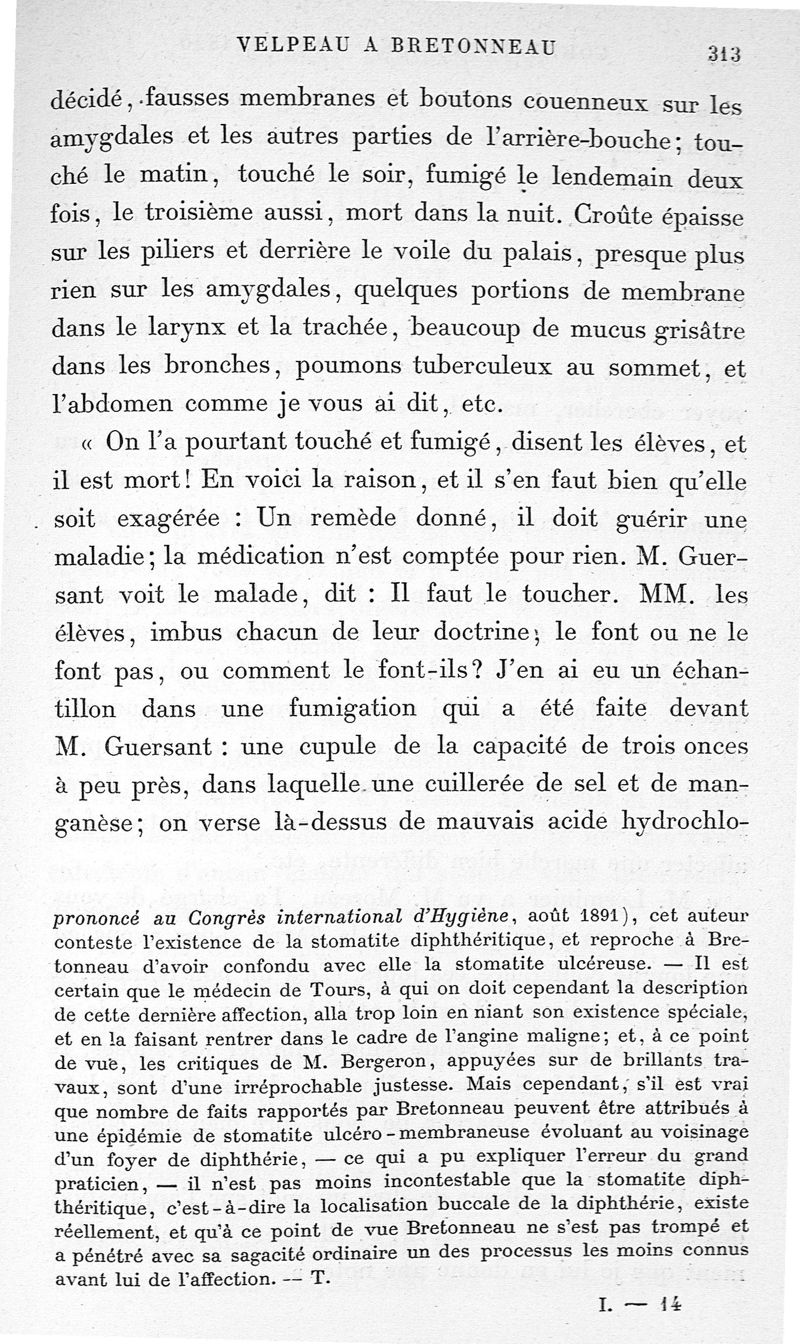 VELPEAU A BRETONNEAU 313

décidé, fausses membranes et boutons couenneux sur les amygdales et les autres parties de l'arrière-bouche; touché le matin, touché le soir, fumigé le lendemain deux fois, le troisième aussi, mort dans la nuit. Croûte épaisse sur les piliers et derrière le voile du palais, presque plus rien sur les amygdales, quelques portions de membrane dans le larynx et la trachée, beaucoup de mucus grisâtre dans les bronches, poumons tuberculeux au sommet, et l'abdomen comme je vous ai dit, etc.

« On l'a pourtant touché et fumigé, disent les élèves, et il est mort! En voici la raison, et il s'en faut bien qu'elle soit exagérée : Un remède donné, il doit guérir une maladie; la médication n'est comptée pour rien. M. Guersant voit le malade, dit : Il faut le toucher. MM. les élèves, imbus chacun de leur doctrine, le font ou ne le font pas, ou comment le font-ils? J'en ai eu un échantillon dans une fumigation qui a été faite devant M. Guersant : une cupule de la capacité de trois onces à peu près, dans laquelle une cuillerée de sel et de manganèse; on verse là-dessus de mauvais acide hydrochlo-

prononcé au Congrès international d'Hygiène, août 1891), cet auteur conteste l'existence de la stomatite diphthéritique, et reproche à Bretonneau d'avoir confondu avec elle la stomatite ulcéreuse. — Il est certain que le médecin de Tours, à qui on doit cependant la description de cette dernière affection, alla trop loin en niant son existence spéciale, et en la faisant rentrer dans le cadre de l'angine maligne; et, à ce point de vue, les critiques de M. Bergeron, appuyées sur de brillants travaux, sont d'une irréprochable justesse. Mais cependant, s'il est vrai que nombre de faits rapportés par Bretonneau peuvent être attribués à une épidémie de stomatite ulcéro-membraneuse évoluant au voisinage d'un foyer de diphthérie, — ce qui a pu expliquer l'erreur du grand praticien, — il n'est pas moins incontestable que la stomatite diphthéritique, c'est-à-dire la localisation buccale de la diphthérie, existe réellement, et qu'à ce point de vue Bretonneau ne s'est pas trompé et a pénétré avec sa sagacité ordinaire un des processus les moins connus avant lui de l'affection. — T.

I. — 14